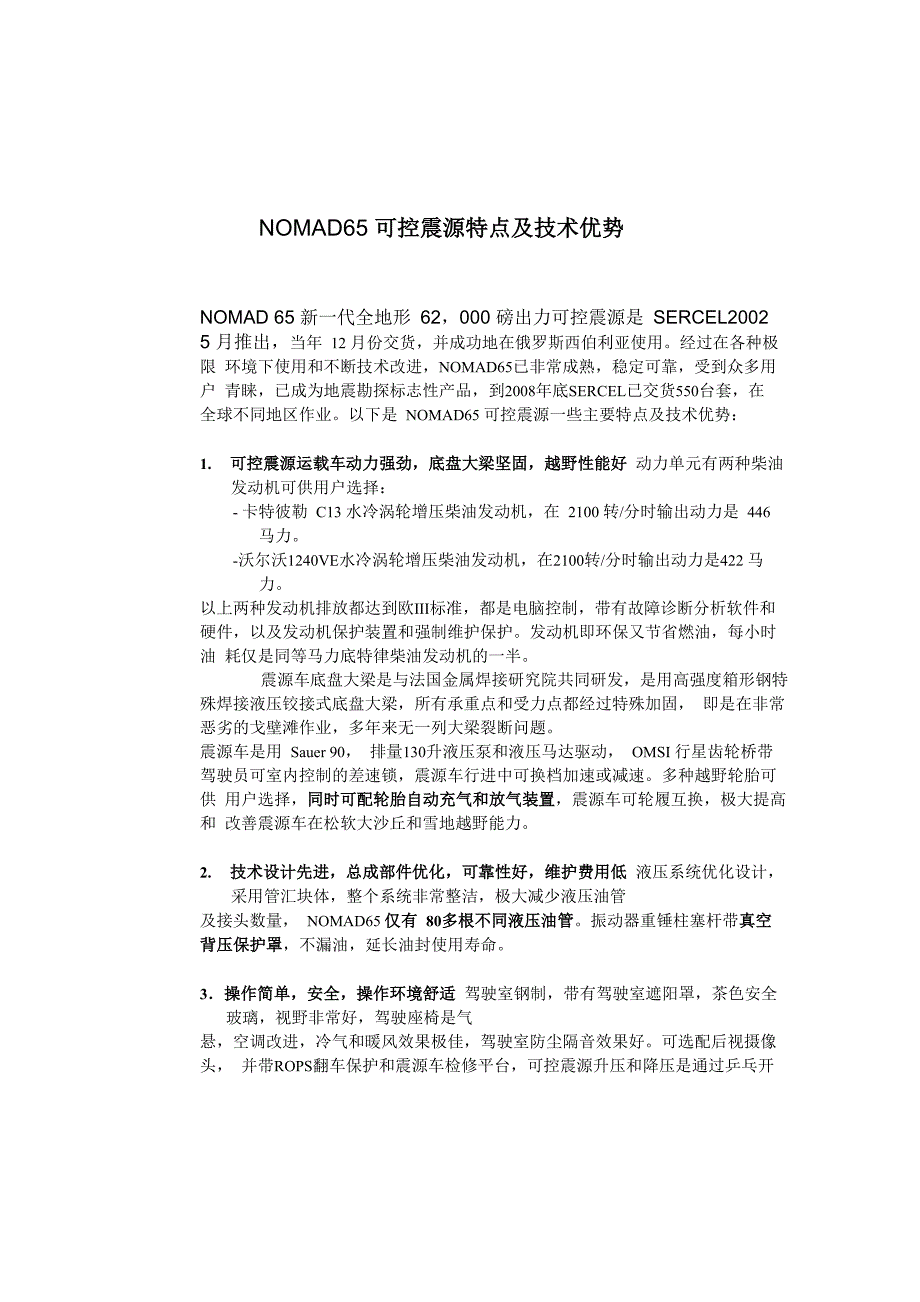 NOMAD65 可控震源特点及技术优势

NOMAD 65 新一代全地形 62，000 磅出力可控震源是 SERCEL2002 5 月推出，当年 12 月份交货，并成功地在俄罗斯西伯利亚使用。经过在各种极限 环境下使用和不断技术改进，NOMAD65已非常成熟，稳定可靠，受到众多用户 青睐，已成为地震勘探标志性产品，到2008年底SERCEL已交货550台套，在全球不同地区作业。以下是 NOMAD65 可控震源一些主要特点及技术优势：

1. 可控震源运载车动力强劲，底盘大梁坚固，越野性能好 动力单元有两种柴油发动机可供用户选择：
- 卡特彼勒 C13 水冷涡轮增压柴油发动机，在 2100 转/分时输出动力是 446 马力。
-沃尔沃1240VE水冷涡轮增压柴油发动机，在2100转/分时输出动力是422 马力。
以上两种发动机排放都达到欧III标准，都是电脑控制，带有故障诊断分析软件和硬件，以及发动机保护装置和强制维护保护。发动机即环保又节省燃油，每小时油 耗仅是同等马力底特律柴油发动机的一半。
震源车底盘大梁是与法国金属焊接研究院共同研发，是用高强度箱形钢特殊焊接液压铰接式底盘大梁，所有承重点和受力点都经过特殊加固， 即是在非常恶劣的戈壁滩作业，多年来无一列大梁裂断问题。
震源车是用 Sauer 90， 排量130升液压泵和液压马达驱动， OMSI 行星齿轮桥带驾驶员可室内控制的差速锁，震源车行进中可换档加速或减速。多种越野轮胎可供 用户选择，同时可配轮胎自动充气和放气装置，震源车可轮履互换，极大提高和 改善震源车在松软大沙丘和雪地越野能力。

2. 技术设计先进，总成部件优化，可靠性好，维护费用低 液压系统优化设计，采用管汇块体，整个系统非常整洁，极大减少液压油管
及接头数量， NOMAD65 仅有 80多根不同液压油管。振动器重锤柱塞杆带真空背压保护罩，不漏油，延长油封使用寿命。

3．操作简单，安全，操作环境舒适 驾驶室钢制，带有驾驶室遮阳罩，茶色安全玻璃，视野非常好，驾驶座椅是气
悬，空调改进，冷气和暖风效果极佳，驾驶室防尘隔音效果好。可选配后视摄像头， 并带ROPS翻车保护和震源车检修平台，可控震源升压和降压是通过乒乓开